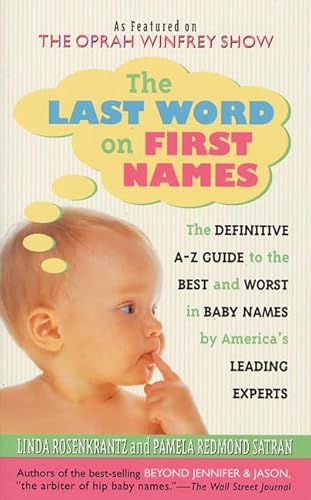 As Featured on
THE OPRAH WINFREY SHOW

The LAST WORD on FIRST NAMES

The DEFINITIVE A-Z GUIDE to the BEST and WORST in BABY NAMES by America's LEADING EXPERTS

LINDA ROSENKRANTZ and PAMELA REDMOND SATRAN

Authors of the best-selling BEYOND JENNIFER & JASON, "the arbiter of hip baby names."—The Wall Street Journal